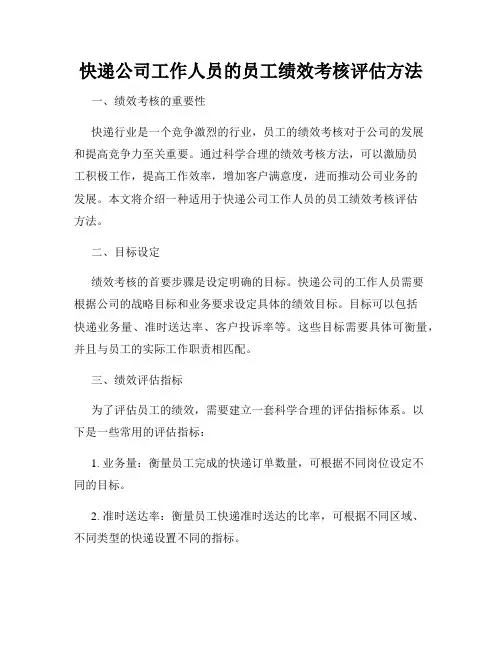 快递公司工作人员的员工绩效考核评估方法

一、绩效考核的重要性

快递行业是一个竞争激烈的行业，员工的绩效考核对于公司的发展和提高竞争力至关重要。通过科学合理的绩效考核方法，可以激励员工积极工作，提高工作效率，增加客户满意度，进而推动公司业务的发展。本文将介绍一种适用于快递公司工作人员的员工绩效考核评估方法。

二、目标设定

绩效考核的首要步骤是设定明确的目标。快递公司的工作人员需要根据公司的战略目标和业务要求设定具体的绩效目标。目标可以包括快递业务量、准时送达率、客户投诉率等。这些目标需要具体可衡量，并且与员工的实际工作职责相匹配。

三、绩效评估指标

为了评估员工的绩效，需要建立一套科学合理的评估指标体系。以下是一些常用的评估指标：

1. 业务量：衡量员工完成的快递订单数量，可根据不同岗位设定不同的目标。

2. 准时送达率：衡量员工快递准时送达的比率，可根据不同区域、不同类型的快递设置不同的指标。